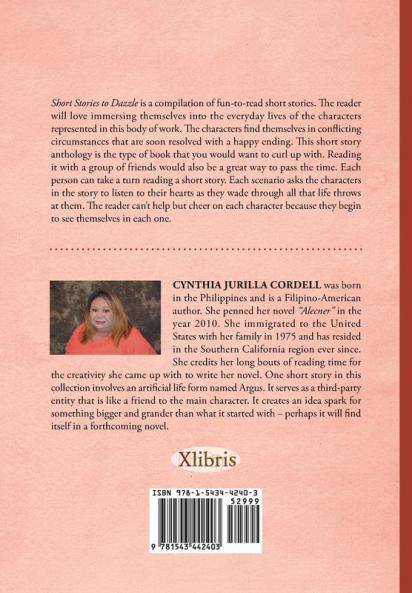 Short Stories to Dazzle is a compilation of fun-to-read short stories. The reader will love immersing themselves into the everyday lives of the characters represented in this body of work. The characters find themselves in conflicting circumstances that are soon resolved with a happy ending. This short story anthology is the type of book that you would want to curl up with. Reading it with a group of friends would also be a great way to pass the time. Each person can take a turn reading a short story. Each scenario asks the characters in the story to listen to their hearts as they wade through all that life throws at them. The reader can't help but cheer on each character because they begin to see themselves in each one.

CYNTHIA JURILLA CORDELL was born in the Philippines and is a Filipino-American author. She penned her novel "Alecner" in the year 2010. She immigrated to the United States with her family in 1975 and has resided in the Southern California region ever since. She credits her long bouts of reading time for the creativity she came up with to write her novel. One short story in this collection involves an artificial life form named Argus. It serves as a third-party entity that is like a friend to the main character. It creates an idea spark for something bigger and grander than what it started with – perhaps it will find itself in a forthcoming novel.

Xlibris

ISBN 978-1-5434-4240-3
52999
9 781543 442403